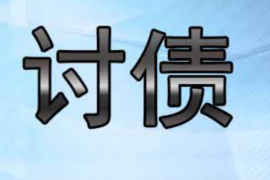 讨债